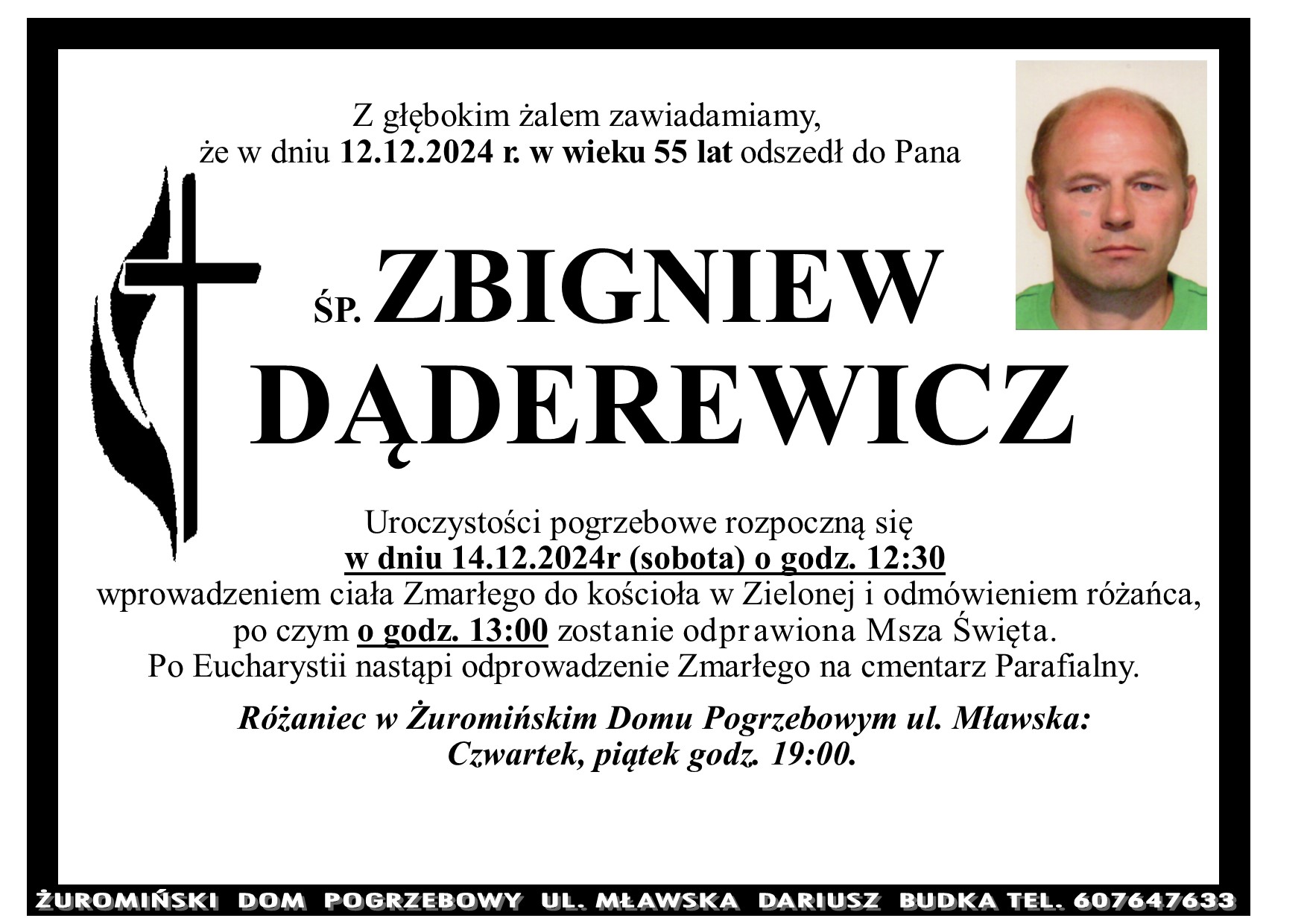 Z głębokim żalem zawiadamiamy, że w dniu 12.12.2024 r. w wieku 55 lat odszedł do Pana

ŚP. ZBIGNIEW DĄDEREWICZ

Uroczystości pogrzebowe rozpoczną się w dniu 14.12.2024r (sobota) o godz. 12:30 wprowadzeniem ciała Zmarłego do kościoła w Zielonej i odmówieniem różańca, po czym o godz. 13:00 zostanie odprawiona Msza Święta. Po Eucharystii nastąpi odprowadzenie Zmarłego na cmentarz Parafialny.

Różaniec w Żuromińskim Domu Pogrzebowym ul. Mławska: Czwartek, piątek godz. 19:00.

ŻUROMIŃSKI DOM POGRZEBOWY UL. MŁAWSKA DARIUSZ BUDKA TEL. 607647633